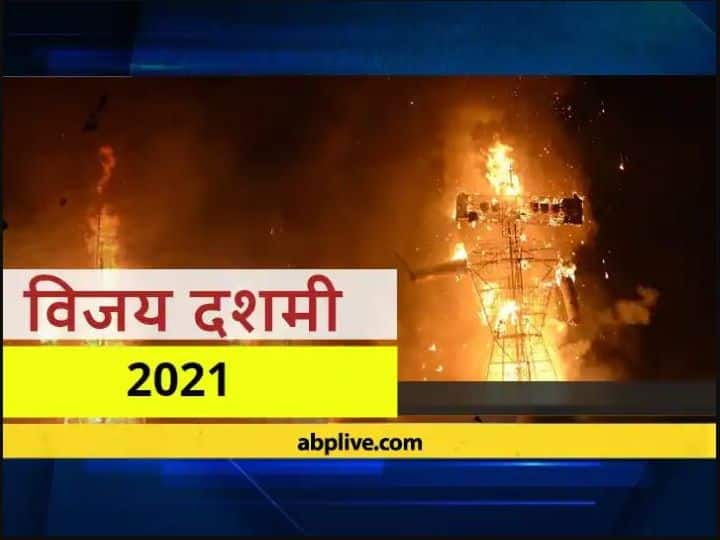 विजय दशमी

2021

abplive.com